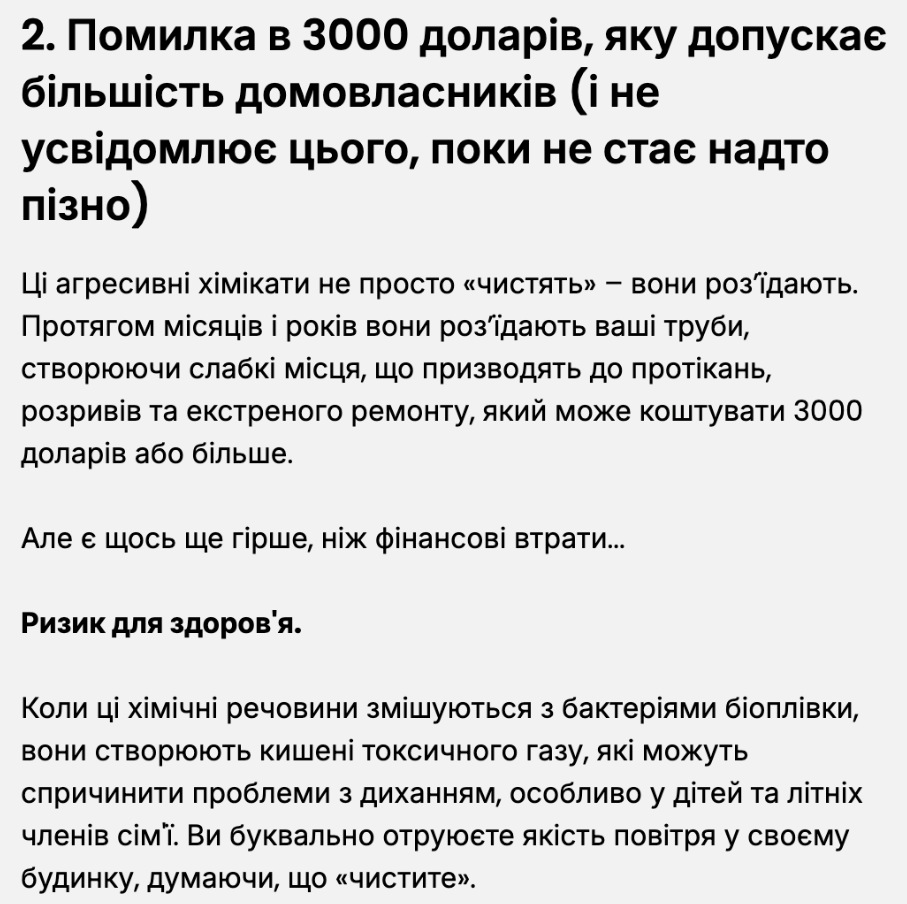 2. Помилка в 3000 доларів, яку допускає більшість домовласників (і не усвідомлює цього, поки не стає надто пізно)

Ці агресивні хімікати не просто «чистять» – вони роз'їдають. Протягом місяців і років вони роз'їдають ваші труби, створюючи слабкі місця, що призводять до протікань, розривів та екстреного ремонту, який може коштувати 3000 доларів або більше.

Але є щось ще гірше, ніж фінансові втрати...

Ризик для здоров'я.

Коли ці хімічні речовини змішуються з бактеріями біоплівки, вони створюють кишені токсичного газу, які можуть спричинити проблеми з диханням, особливо у дітей та літніх членів сім'ї. Ви буквально отруюєте якість повітря у своєму будинку, думаючи, що «чистите».